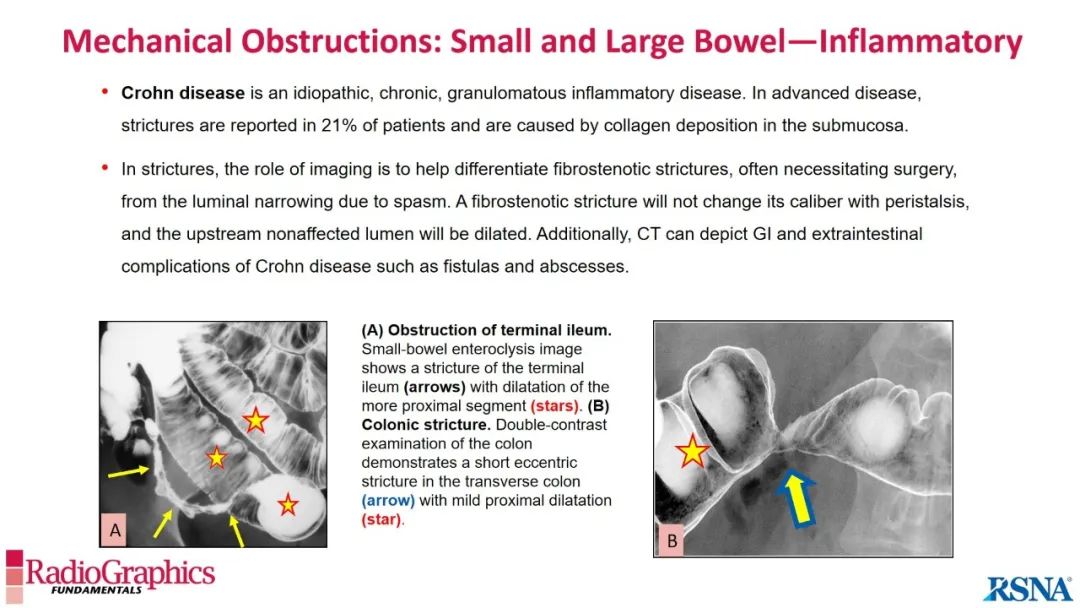 Mechanical Obstructions: Small and Large Bowel—Inflammatory

• Crohn disease is an idiopathic, chronic, granulomatous inflammatory disease. In advanced disease, strictures are reported in 21% of patients and are caused by collagen deposition in the submucosa.

• In strictures, the role of imaging is to help differentiate fibrostenotic strictures, often necessitating surgery, from the luminal narrowing due to spasm. A fibrostenotic stricture will not change its caliber with peristalsis, and the upstream nonaffected lumen will be dilated. Additionally, CT can depict GI and extraintestinal complications of Crohn disease such as fistulas and abscesses.

A

(A) Obstruction of terminal ileum. Small-bowel enteroclysis image shows a stricture of the terminal ileum (arrows) with dilatation of the more proximal segment (stars). (B) Colonic stricture. Double-contrast examination of the colon demonstrates a short eccentric stricture in the transverse colon (arrow) with mild proximal dilatation (star).

B

RadioGraphics
FUNDAMENTALS

RSNA